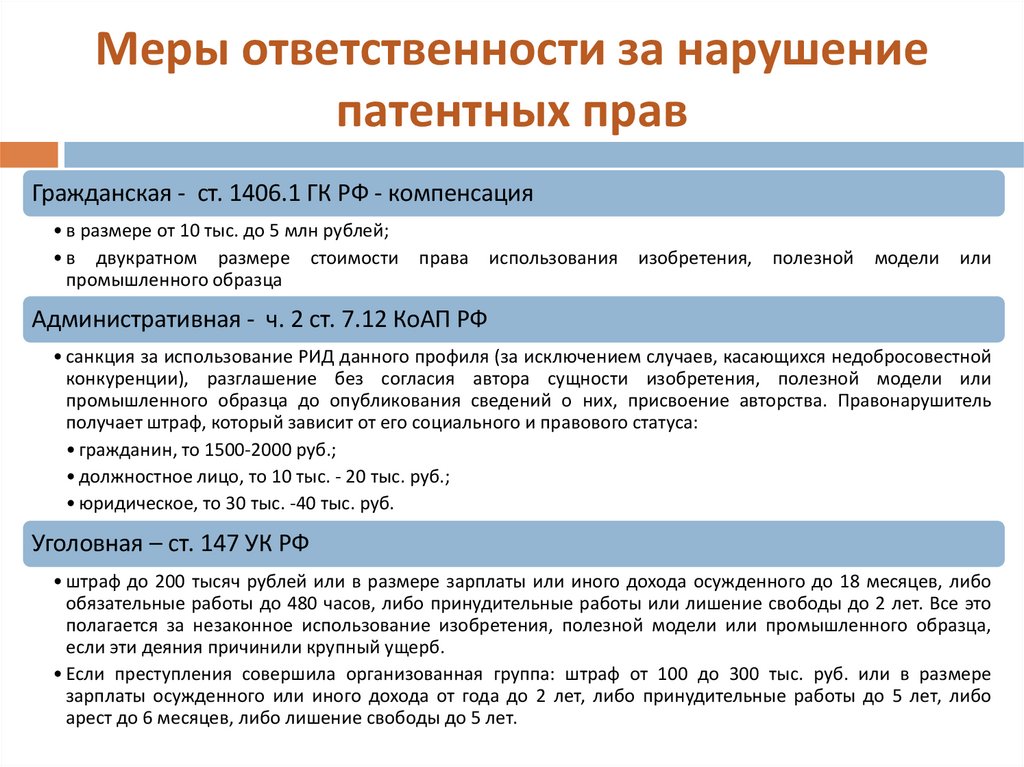 Меры ответственности за нарушение патентных прав

Гражданская - ст. 1406.1 ГК РФ - компенсация

• в размере от 10 тыс. до 5 млн рублей;

• в двукратном размере стоимости права использования изобретения, полезной модели или промышленного образца

Административная - ч. 2 ст. 7.12 КоАП РФ

• санкция за использование РИД данного профиля (за исключением случаев, касающихся недобросовестной конкуренции), разглашение без согласия автора сущности изобретения, полезной модели или промышленного образца до опубликования сведений о них, присвоение авторства. Правонарушитель получает штраф, который зависит от его социального и правового статуса:

• гражданин, то 1500-2000 руб.;

• должностное лицо, то 10 тыс. - 20 тыс. руб.;

• юридическое, то 30 тыс. -40 тыс. руб.

Уголовная – ст. 147 УК РФ

• штраф до 200 тысяч рублей или в размере зарплаты или иного дохода осужденного до 18 месяцев, либо обязательные работы до 480 часов, либо принудительные работы или лишение свободы до 2 лет. Все это полагается за незаконное использование изобретения, полезной модели или промышленного образца, если эти деяния причинили крупный ущерб.

• Если преступления совершила организованная группа: штраф от 100 до 300 тыс. руб. или в размере зарплаты осужденного или иного дохода от года до 2 лет, либо принудительные работы до 5 лет, либо арест до 6 месяцев, либо лишение свободы до 5 лет.